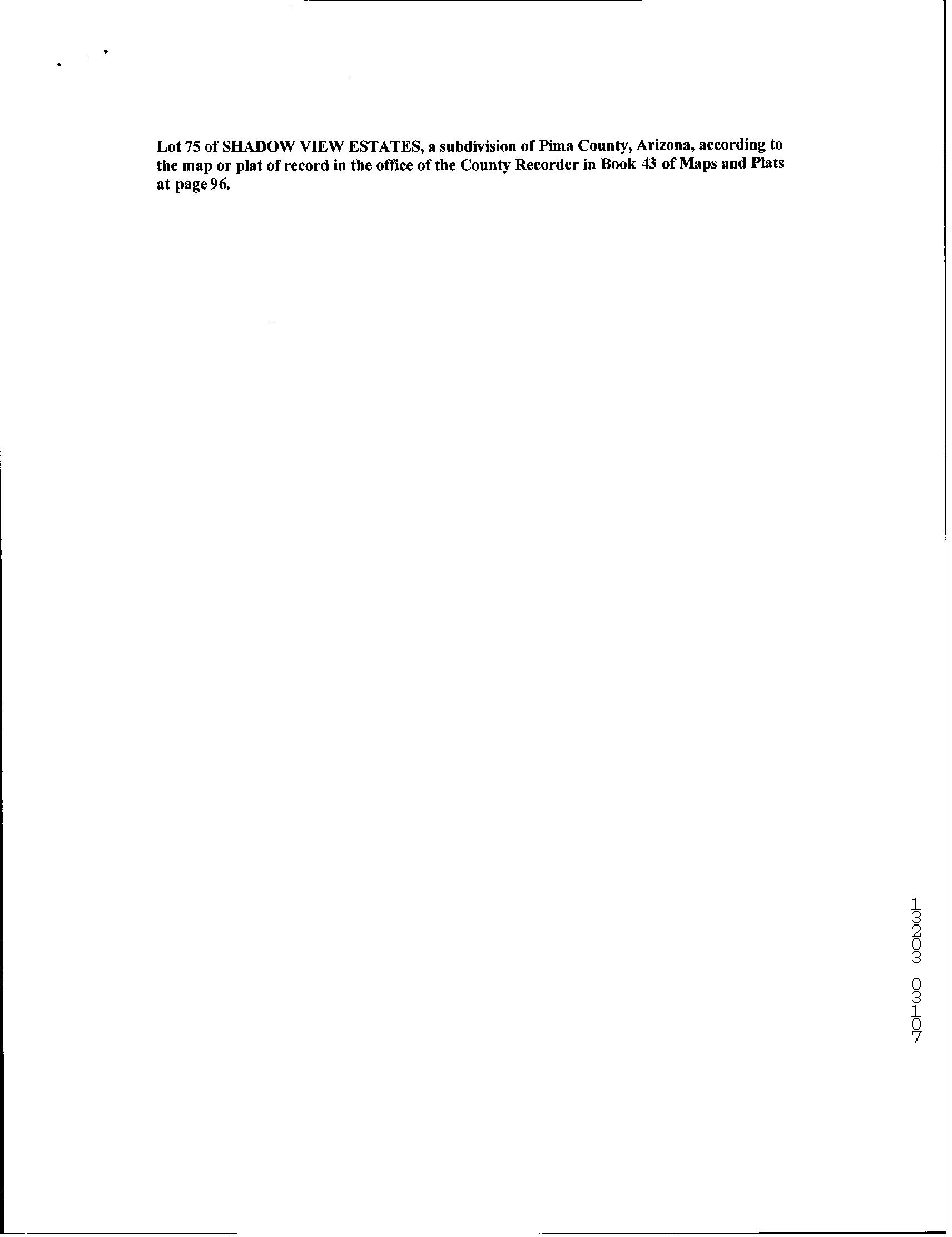 Lot 75 of SHADOW VIEW ESTATES, a subdivision of Pima County, Arizona, according to the map or plat of record in the office of the County Recorder in Book 43 of Maps and Plats at page 96.

13203 03107